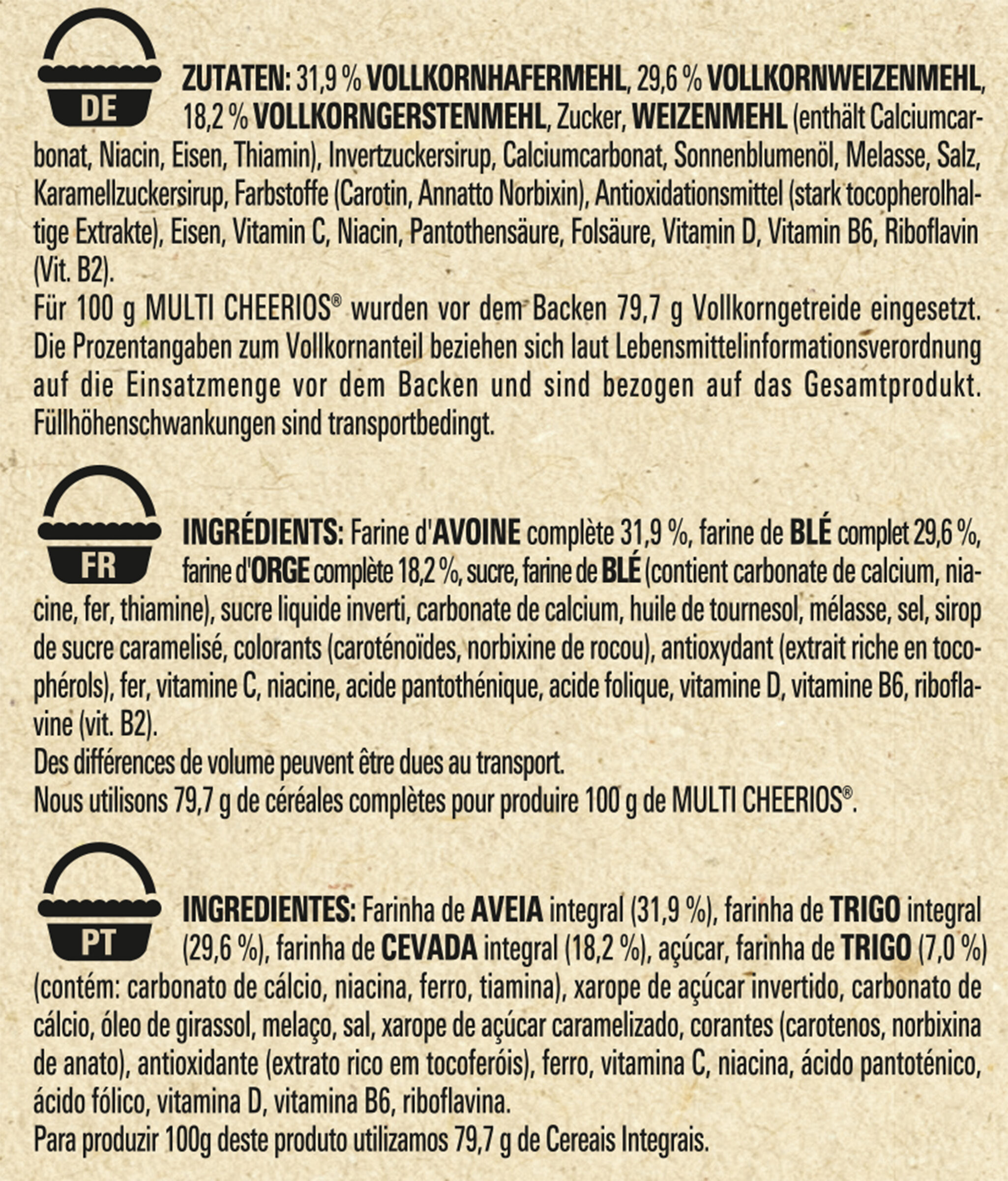 DE

ZUTATEN: 31,9 % VOLLKORNHAFERMEHL, 29,6 % VOLLKORNWEIZENMEHL, 18,2 % VOLLKORNGERSTENMEHL, Zucker, WEIZENMEHL (enthält Calciumcarbonat, Niacin, Eisen, Thiamin), Invertzuckersirup, Calciumcarbonat, Sonnenblumenöl, Melasse, Salz, Karamellzuckersirup, Farbstoffe (Carotin, Annatto Norbixin), Antioxidationsmittel (stark tocopherolhaltige Extrakte), Eisen, Vitamin C, Niacin, Pantothensäure, Folsäure, Vitamin D, Vitamin B6, Riboflavin (Vit. B2).
Für 100 g MULTI CHEERIOS® wurden vor dem Backen 79,7 g Vollkorngetreide eingesetzt. Die Prozentangaben zum Vollkornanteil beziehen sich laut Lebensmittelinformationsverordnung auf die Einsatzmenge vor dem Backen und sind bezogen auf das Gesamtprodukt. Füllhöhenschwankungen sind transportbedingt.

FR

INGRÉDIENTS: Farine d'AVOINE complète 31,9 %, farine de BLÉ complet 29,6 %, farine d'ORGE complète 18,2 %, sucre, farine de BLÉ (contient carbonate de calcium, niacine, fer, thiamine), sucre liquide inverti, carbonate de calcium, huile de tournesol, mélasse, sel, sirop de sucre caramelisé, colorants (caroténoïdes, norbixine de rocou), antioxydant (extrait riche en tocophérols), fer, vitamine C, niacine, acide pantothénique, acide folique, vitamine D, vitamine B6, riboflavine (vit. B2).
Des différences de volume peuvent être dues au transport.
Nous utilisons 79,7 g de céréales complètes pour produire 100 g de MULTI CHEERIOS®.

PT

INGREDIENTES: Farinha de AVEIA integral (31,9 %), farinha de TRIGO integral (29,6 %), farinha de CEVADA integral (18,2 %), açúcar, farinha de TRIGO (7,0 %) (contém: carbonato de cálcio, niacina, ferro, tiamina), xarope de açúcar invertido, carbonato de cálcio, óleo de girassol, melaço, sal, xarope de açúcar caramelizado, corantes (carotenos, norbixina de anato), antioxidante (extrato rico em tocoferóis), ferro, vitamina C, niacina, ácido pantoténico, ácido fólico, vitamina D, vitamina B6, riboflavina.
Para produzir 100g deste produto utilizamos 79,7 g de Cereais Integrais.